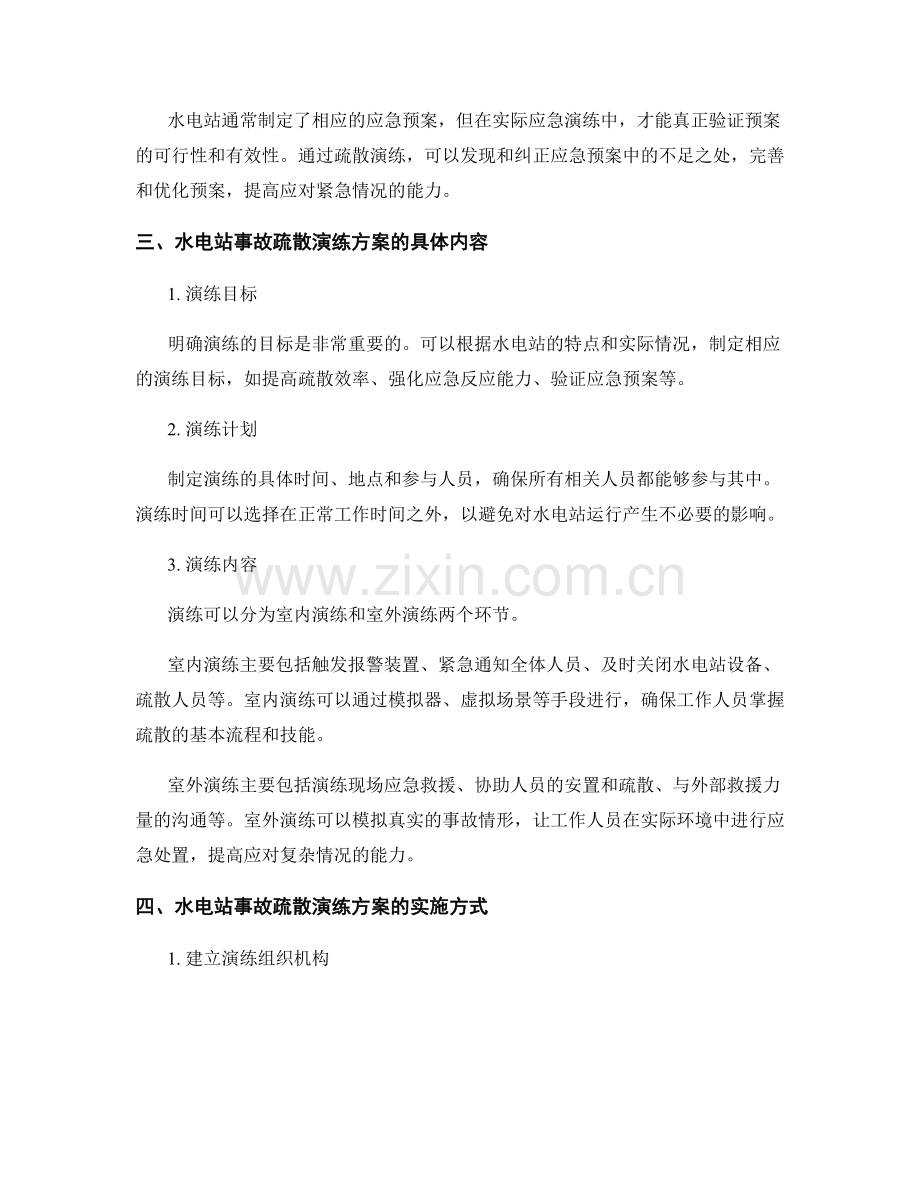 水电站通常制定了相应的应急预案，但在实际应急演练中，才能真正验证预案的可行性和有效性。通过疏散演练，可以发现和纠正应急预案中的不足之处，完善和优化预案，提高应对紧急情况的能力。

三、水电站事故疏散演练方案的具体内容

1. 演练目标

明确演练的目标是非常重要的。可以根据水电站的特点和实际情况，制定相应的演练目标，如提高疏散效率、强化应急反应能力、验证应急预案等。

2. 演练计划

制定演练的具体时间、地点和参与人员，确保所有相关人员都能够参与其中。演练时间可以选择在正常工作时间之外，以避免对水电站运行产生不必要的影响。

3. 演练内容

www.zixin.com.cn

演练可以分为室内演练和室外演练两个环节。

室内演练主要包括触发报警装置、紧急通知全体人员、及时关闭水电站设备、疏散人员等。室内演练可以通过模拟器、虚拟场景等手段进行，确保工作人员掌握疏散的基本流程和技能。

室外演练主要包括演练现场应急救援、协助人员的安置和疏散、与外部救援力量的沟通等。室外演练可以模拟真实的事故情形，让工作人员在实际环境中进行应急处置，提高应对复杂情况的能力。

四、水电站事故疏散演练方案的实施方式

1. 建立演练组织机构